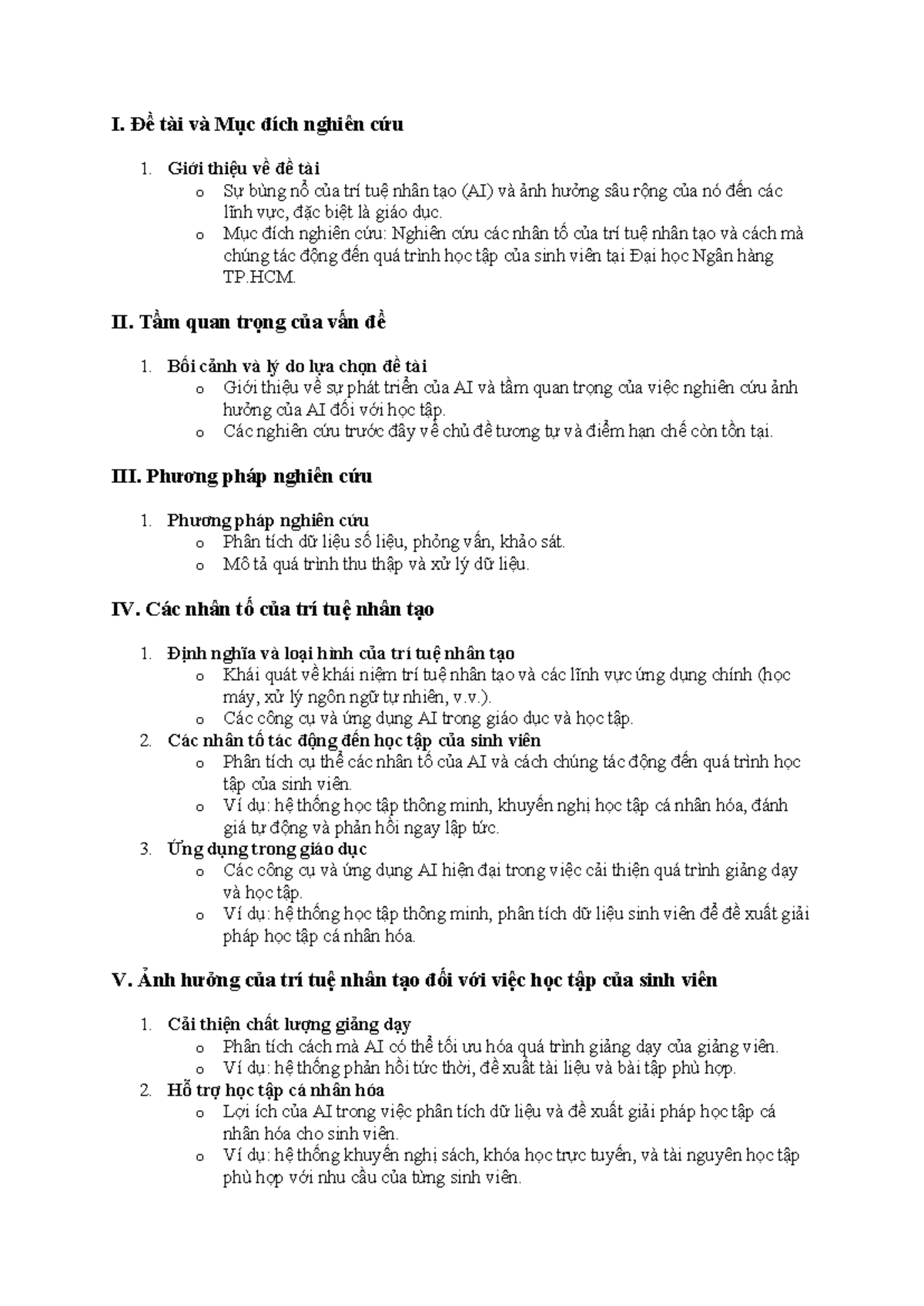 I. Đề tài và Mục đích nghiên cứu

1. Giới thiệu về đề tài
o Sự bùng nổ của trí tuệ nhân tạo (AI) và ảnh hưởng sâu rộng của nó đến các lĩnh vực, đặc biệt là giáo dục.
o Mục đích nghiên cứu: Nghiên cứu các nhân tố của trí tuệ nhân tạo và cách mà chúng tác động đến quá trình học tập của sinh viên tại Đại học Ngân hàng TP.HCM.

II. Tầm quan trọng của vấn đề

1. Bối cảnh và lý do lựa chọn đề tài
o Giới thiệu về sự phát triển của AI và tầm quan trọng của việc nghiên cứu ảnh hưởng của AI đối với học tập.
o Các nghiên cứu trước đây về chủ đề tương tự và điểm hạn chế còn tồn tại.

III. Phương pháp nghiên cứu

1. Phương pháp nghiên cứu
o Phân tích dữ liệu số liệu, phỏng vấn, khảo sát.
o Mô tả quá trình thu thập và xử lý dữ liệu.

IV. Các nhân tố của trí tuệ nhân tạo

1. Định nghĩa và loại hình của trí tuệ nhân tạo
o Khái quát về khái niệm trí tuệ nhân tạo và các lĩnh vực ứng dụng chính (học máy, xử lý ngôn ngữ tự nhiên, v.v.).
o Các công cụ và ứng dụng AI trong giáo dục và học tập.
2. Các nhân tố tác động đến học tập của sinh viên
o Phân tích cụ thể các nhân tố của AI và cách chúng tác động đến quá trình học tập của sinh viên.
o Ví dụ: hệ thống học tập thông minh, khuyến nghị học tập cá nhân hóa, đánh giá tự động và phản hồi ngay lập tức.
3. Ứng dụng trong giáo dục
o Các công cụ và ứng dụng AI hiện đại trong việc cải thiện quá trình giảng dạy và học tập.
o Ví dụ: hệ thống học tập thông minh, phân tích dữ liệu sinh viên để đề xuất giải pháp học tập cá nhân hóa.

V. Ảnh hưởng của trí tuệ nhân tạo đối với việc học tập của sinh viên

1. Cải thiện chất lượng giảng dạy
o Phân tích cách mà AI có thể tối ưu hóa quá trình giảng dạy của giảng viên.
o Ví dụ: hệ thống phản hồi tức thời, đề xuất tài liệu và bài tập phù hợp.
2. Hỗ trợ học tập cá nhân hóa
o Lợi ích của AI trong việc phân tích dữ liệu và đề xuất giải pháp học tập cá nhân hóa cho sinh viên.
o Ví dụ: hệ thống khuyến nghị sách, khóa học trực tuyến, và tài nguyên học tập phù hợp với nhu cầu của từng sinh viên.